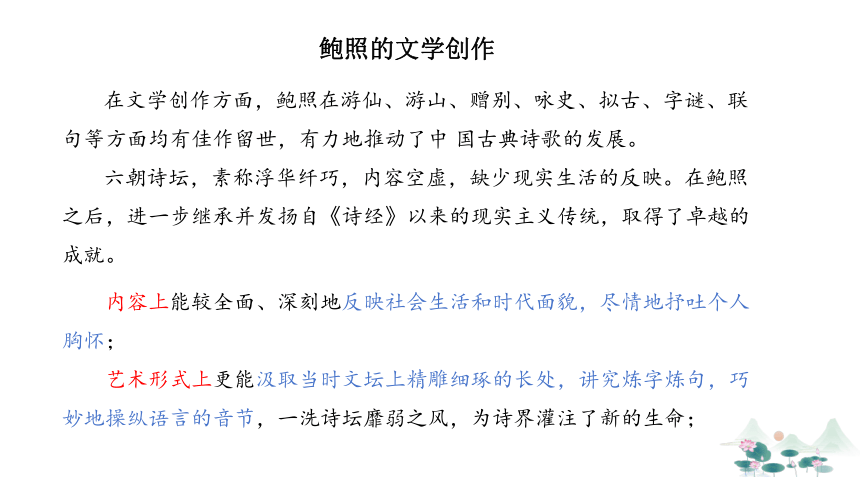 鲍照的文学创作

在文学创作方面，鲍照在游仙、游山、赠别、咏史、拟古、字谜、联句等方面均有佳作留世，有力地推动了中 国古典诗歌的发展。

六朝诗坛，素称浮华纤巧，内容空虚，缺少现实生活的反映。在鲍照之后，进一步继承并发扬自《诗经》以来的现实主义传统，取得了卓越的成就。

内容上能较全面、深刻地反映社会生活和时代面貌，尽情地抒吐个人胸怀；

艺术形式上更能汲取当时文坛上精雕细琢的长处，讲究炼字炼句，巧妙地操纵语言的音节，一洗诗坛靡弱之风，为诗界灌注了新的生命；